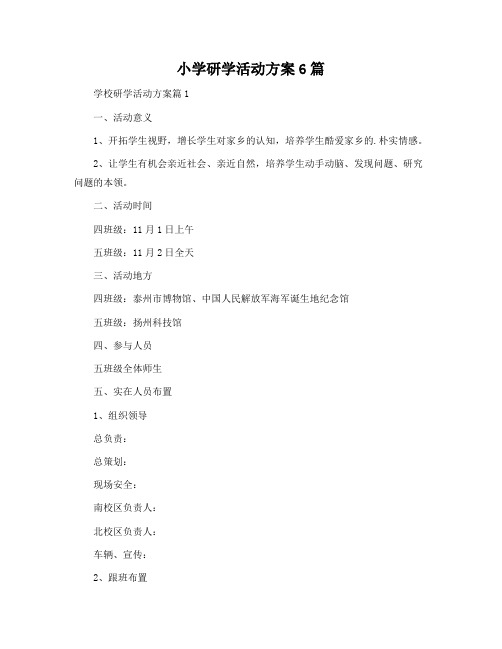 小学研学活动方案6篇

学校研学活动方案篇1

一、活动意义

1、开拓学生视野，增长学生对家乡的认知，培养学生酷爱家乡的.朴实情感。

2、让学生有机会亲近社会、亲近自然，培养学生动手动脑、发现问题、研究问题的本领。

二、活动时间

四班级：11月1日上午

五班级：11月2日全天

三、活动地方

四班级：泰州市博物馆、中国人民解放军海军诞生地纪念馆

五班级：扬州科技馆

四、参与人员

五班级全体师生

五、实在人员布置

1、组织领导

总负责：

总策划：

现场安全：

南校区负责人：

北校区负责人：

车辆、宣传：

2、跟班布置